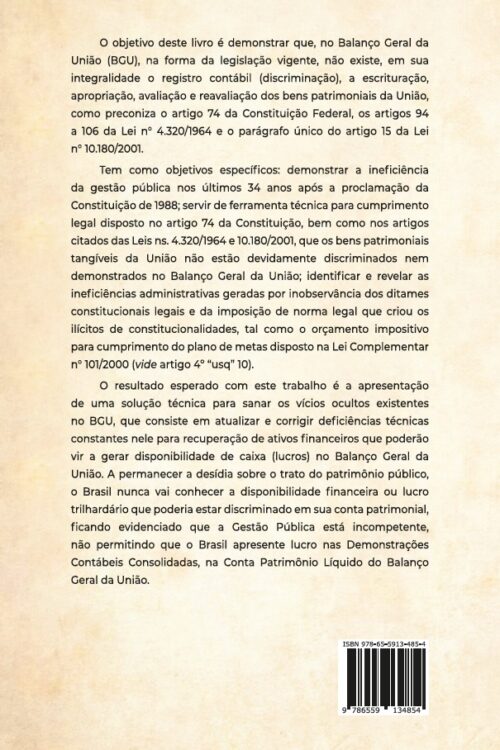 O objetivo deste livro é demonstrar que, no Balanço Geral da União (BGU), na forma da legislação vigente, não existe, em sua integralidade o registro contábil (discriminação), a escrituração, apropriação, avaliação e reavaliação dos bens patrimoniais da União, como preconiza o artigo 74 da Constituição Federal, os artigos 94 a 106 da Lei nº 4.320/1964 e o parágrafo único do artigo 15 da Lei nº 10.180/2001.

Tem como objetivos específicos: demonstrar a ineficiência da gestão pública nos últimos 34 anos após a proclamação da Constituição de 1988; servir de ferramenta técnica para cumprimento legal disposto no artigo 74 da Constituição, bem como nos artigos citados das Leis ns. 4.320/1964 e 10.180/2001, que os bens patrimoniais tangíveis da União não estão devidamente discriminados nem demonstrados no Balanço Geral da União; identificar e revelar as ineficiências administrativas geradas por inobservância dos ditames constitucionais legais e da imposição de norma legal que criou os ilícitos de constitucionalidades, tal como o orçamento impositivo para cumprimento do plano de metas disposto na Lei Complementar nº 101/2000 (vide artigo 4º "usq" 10).

O resultado esperado com este trabalho é a apresentação de uma solução técnica para sanar os vícios ocultos existentes no BGU, que consiste em atualizar e corrigir deficiências técnicas constantes nele para recuperação de ativos financeiros que poderão vir a gerar disponibilidade de caixa (lucros) no Balanço Geral da União. A permanecer a desídia sobre o trato do patrimônio público, o Brasil nunca vai conhecer a disponibilidade financeira ou lucro trilhardário que poderia estar discriminado em sua conta patrimonial, ficando evidenciado que a Gestão Pública está incompetente, não permitindo que o Brasil apresente lucro nas Demonstrações Contábeis Consolidadas, na Conta Patrimônio Líquido do Balanço Geral da União.

ISBN 978-65-5913-485-4

9 786559 134854